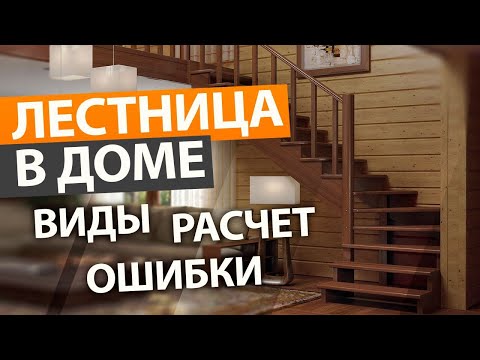 ЛЕСТНИЦА
В ДОМЕ
ВИДЫ РАСЧЕТ
ОШИБКИ